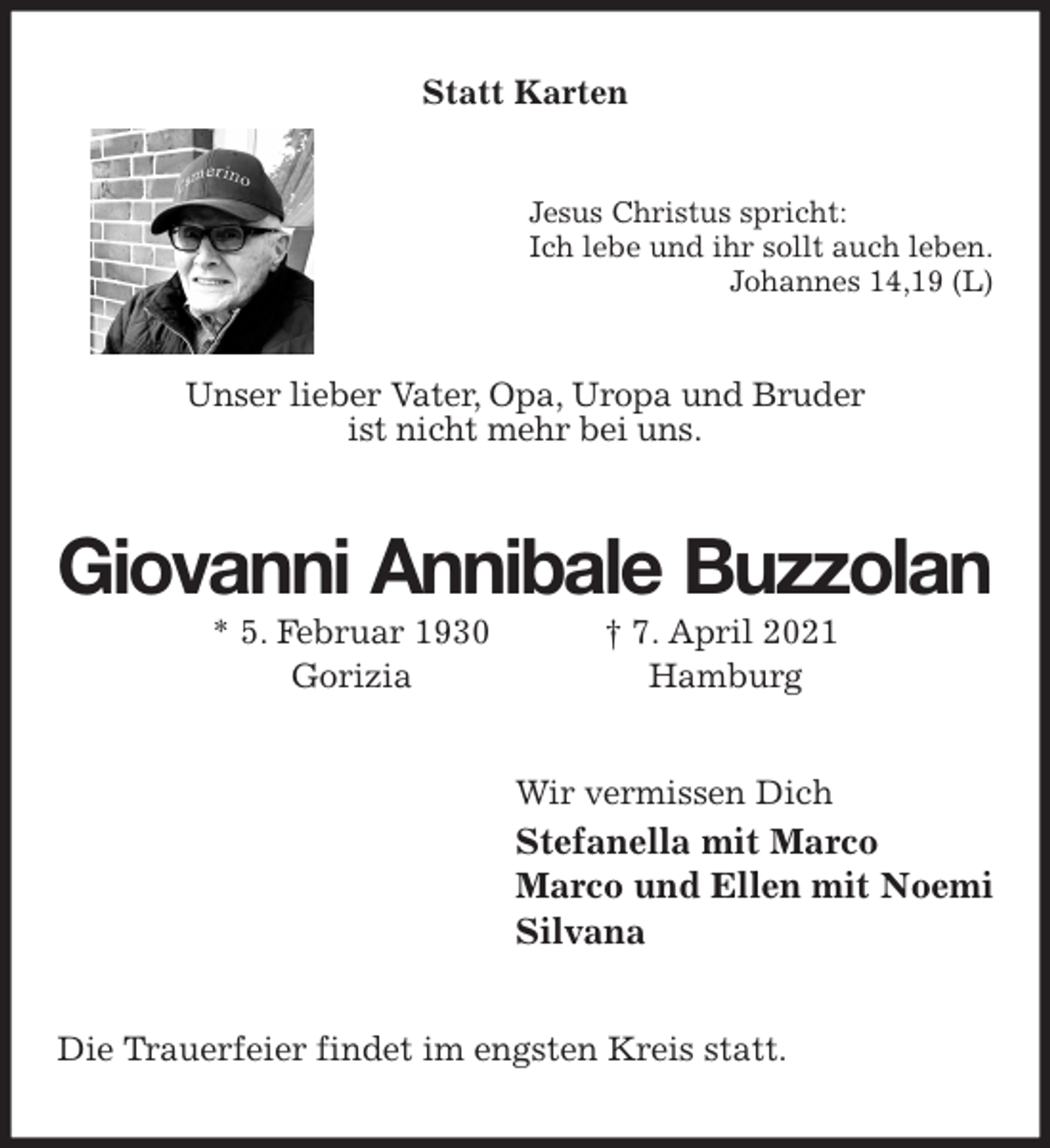 Statt Karten

Jesus Christus spricht:
Ich lebe und ihr sollt auch leben.
Johannes 14,19 (L)

Unser lieber Vater, Opa, Uropa und Bruder
ist nicht mehr bei uns.

Giovanni Annibale Buzzolan

* 5. Februar 1930
Gorizia

† 7. April 2021
Hamburg

Wir vermissen Dich
Stefanella mit Marco
Marco und Ellen mit Noemi
Silvana

Die Trauerfeier findet im engsten Kreis statt.